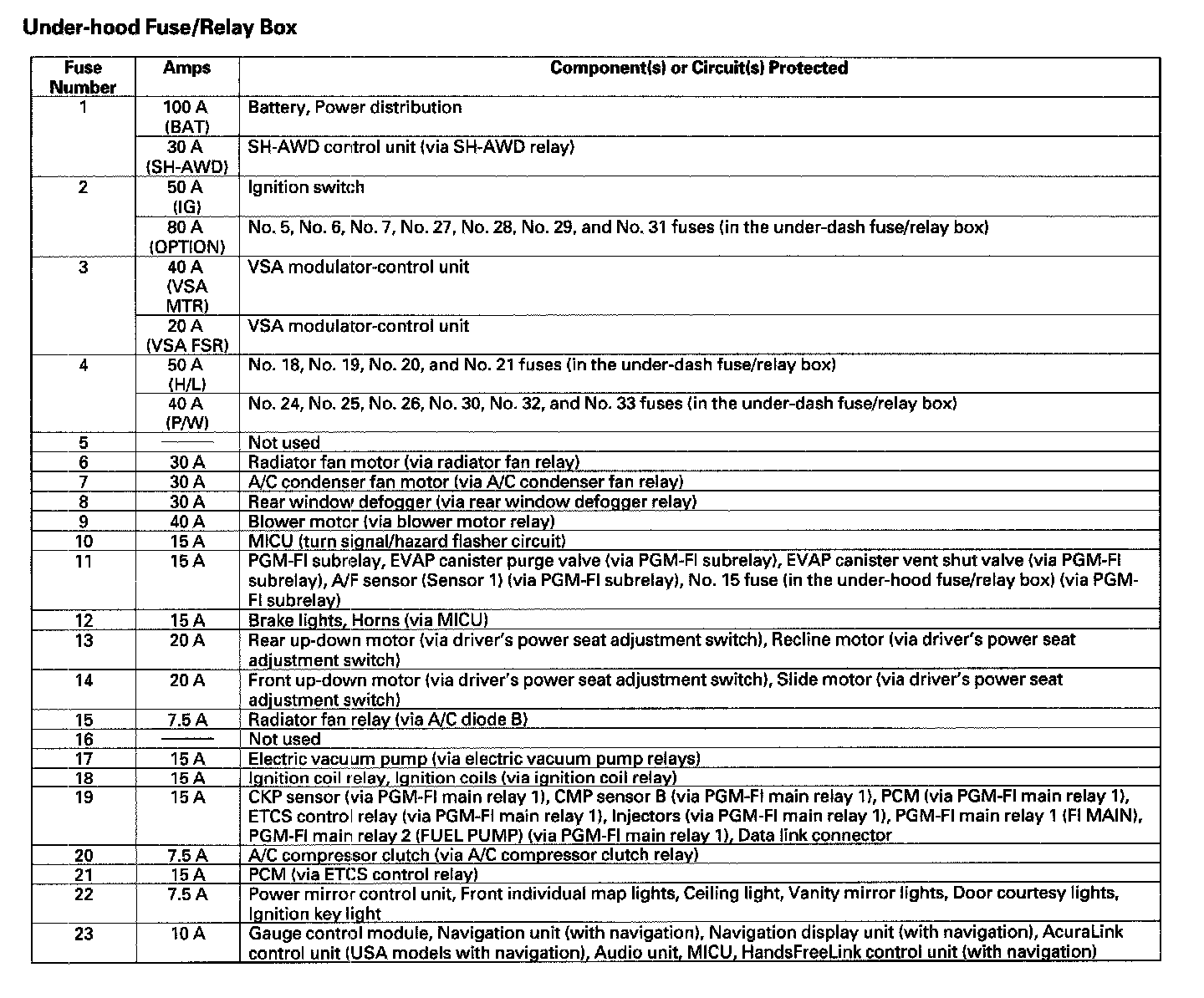 Under-hood Fuse/Relay Box

| Fuse Number | Amps | Component(s) or Circuit(s) Protected |
|---|---|---|
| 1 | 100 A (BAT) | Battery, Power distribution |
| | 30 A (SH-AWD) | SH-AWD control unit (via SH-AWD relay) |
| 2 | 50 A (IG) | Ignition switch |
| | 80 A (OPTION) | No. 5, No. 6, No. 7, No. 27, No. 28, No. 29, and No. 31 fuses (in the under-dash fuse/relay box) |
| 3 | 40 A (VSA MTR) | VSA modulator-control unit |
| | 20 A (VSA FSR) | VSA modulator-control unit |
| 4 | 50 A (H/L) | No. 18, No. 19, No. 20, and No. 21 fuses (in the under-dash fuse/relay box) |
| | 40 A (P/W) | No. 24, No. 25, No. 26, No. 30, No. 32, and No. 33 fuses (in the under-dash fuse/relay box) |
| 5 | —— | Not used |
| 6 | 30 A | Radiator fan motor (via radiator fan relay) |
| 7 | 30 A | A/C condenser fan motor (via A/C condenser fan relay) |
| 8 | 30 A | Rear window defogger (via rear window defogger relay) |
| 9 | 40 A | Blower motor (via blower motor relay) |
| 10 | 15 A | MICU (turn signal/hazard flasher circuit) |
| 11 | 15 A | PGM-FI subrelay, EVAP canister purge valve (via PGM-FI subrelay), EVAP canister vent shut valve (via PGM-FI subrelay), A/F sensor (Sensor 1) (via PGM-FI subrelay), No. 15 fuse (in the under-hood fuse/relay box) (via PGM-FI subrelay) |
| 12 | 15 A | Brake lights, Horns (via MICU) |
| 13 | 20 A | Rear up-down motor (via driver's power seat adjustment switch), Recline motor (via driver's power seat adjustment switch) |
| 14 | 20 A | Front up-down motor (via driver's power seat adjustment switch), Slide motor (via driver's power seat adjustment switch) |
| 15 | 7.5 A | Radiator fan relay (via A/C diode B) |
| 16 | —— | Not used |
| 17 | 15 A | Electric vacuum pump (via electric vacuum pump relays) |
| 18 | 15 A | Ignition coil relay, Ignition coils (via ignition coil relay) |
| 19 | 15 A | CKP sensor (via PGM-FI main relay 1), CMP sensor B (via PGM-FI main relay 1), PCM (via PGM-FI main relay 1), ETCS control relay (via PGM-FI main relay 1), Injectors (via PGM-FI main relay 1), PGM-FI main relay 1 (FI MAIN), PGM-FI main relay 2 (FUEL PUMP) (via PGM-FI main relay 1), Data link connector |
| 20 | 7.5 A | A/C compressor clutch (via A/C compressor clutch relay) |
| 21 | 15 A | PCM (via ETCS control relay) |
| 22 | 7.5 A | Power mirror control unit, Front individual map lights, Ceiling light, Vanity mirror lights, Door courtesy lights, Ignition key light |
| 23 | 10 A | Gauge control module, Navigation unit (with navigation), Navigation display unit (with navigation), AcuraLink control unit (USA models with navigation), Audio unit, MICU, HandsFreeLink control unit (with navigation) |